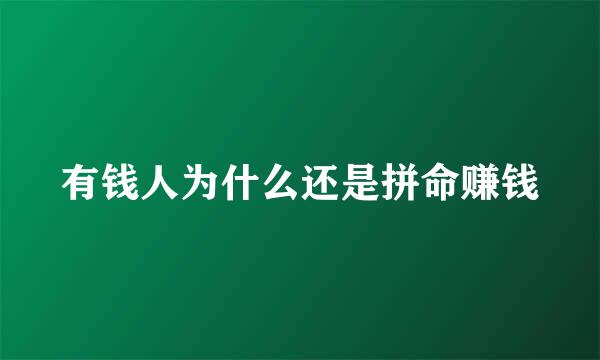 有钱人为什么还是拼命赚钱